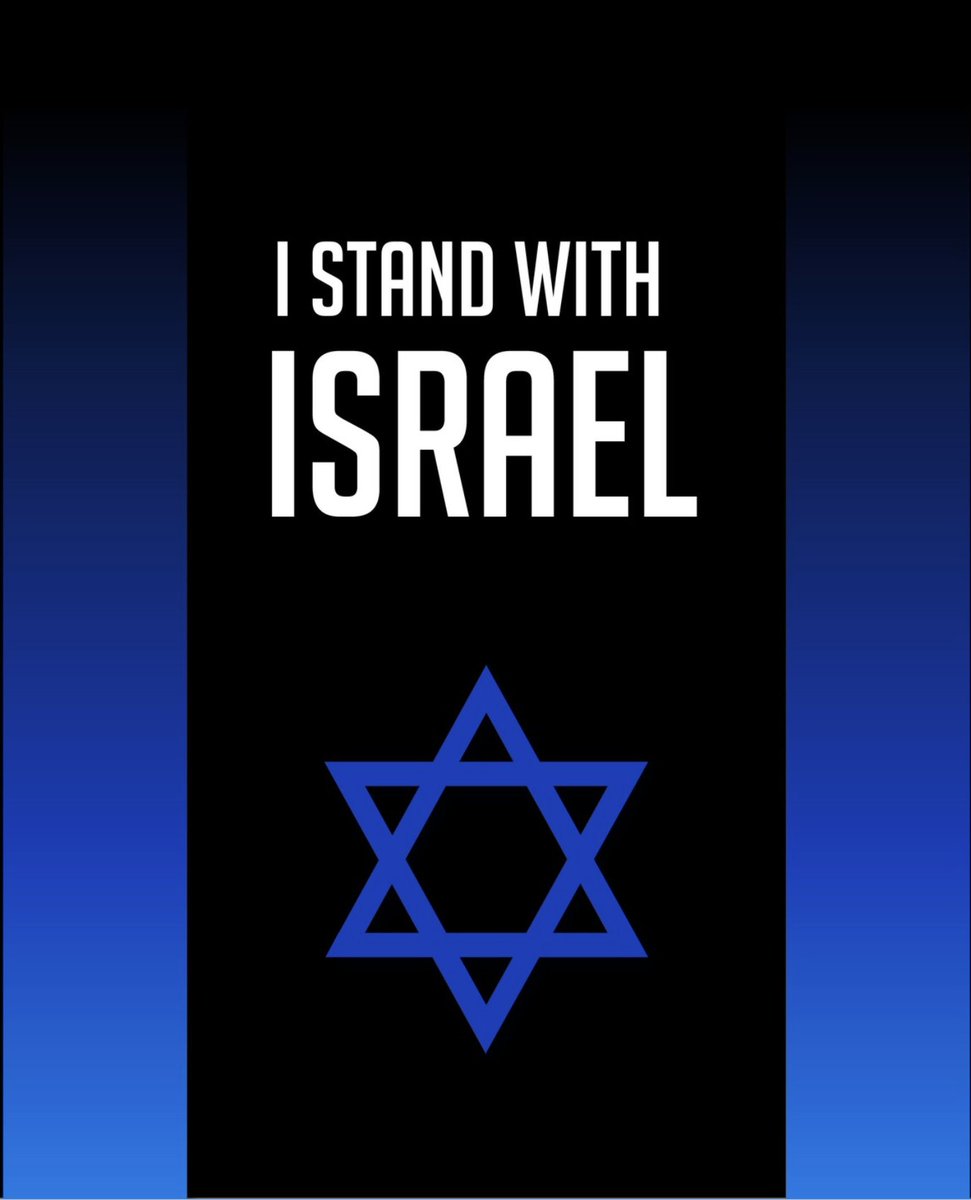 I STAND WITH
ISRAEL